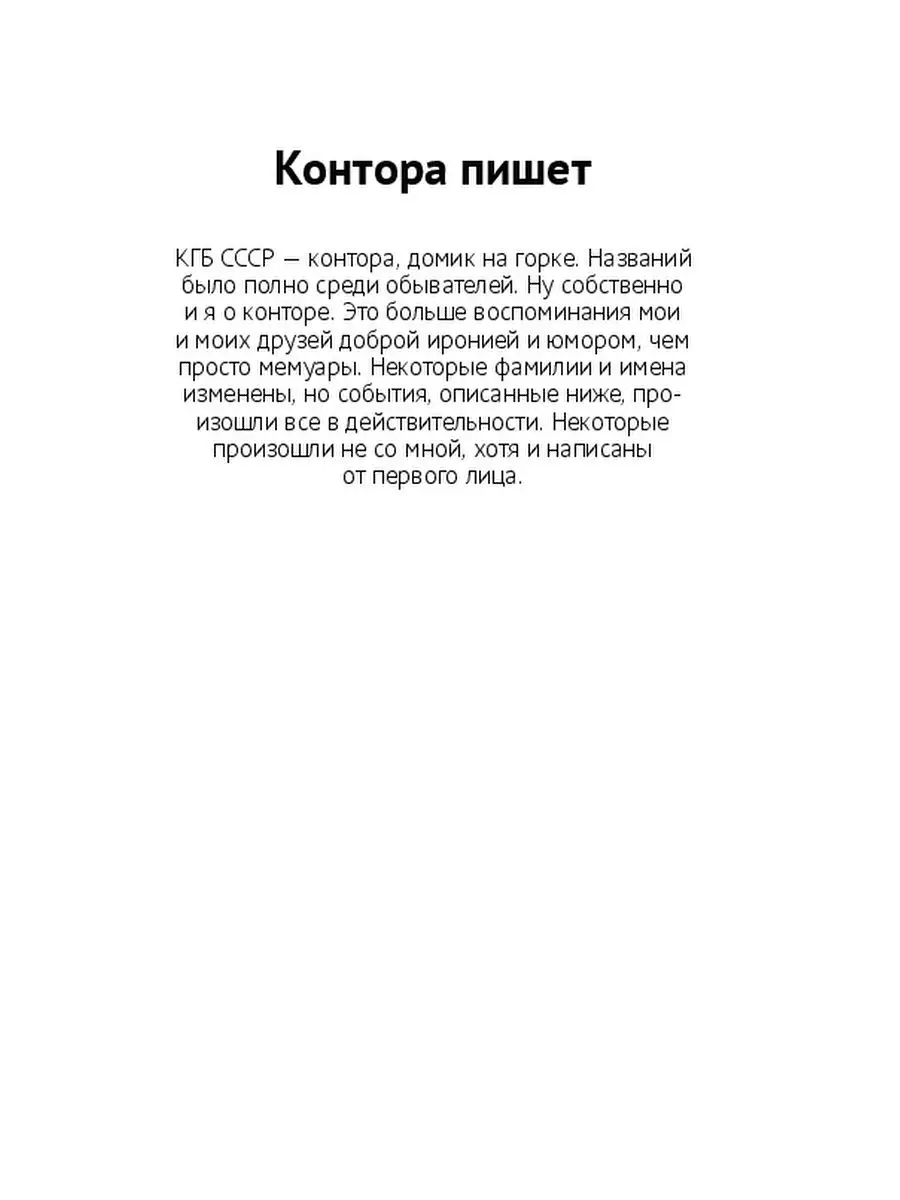 Контора пишет

КГБ СССР — контора, домик на горке. Названий было полно среди обывателей. Ну собственно и я о конторе. Это больше воспоминания мои и моих друзей доброй иронией и юмором, чем просто мемуары. Некоторые фамилии и имена изменены, но события, описанные ниже, произошли все в действительности. Некоторые произошли не со мной, хотя и написаны от первого лица.